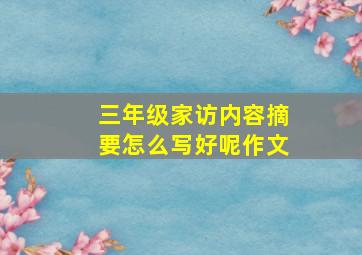 三年级家访内容摘要怎么写好呢作文